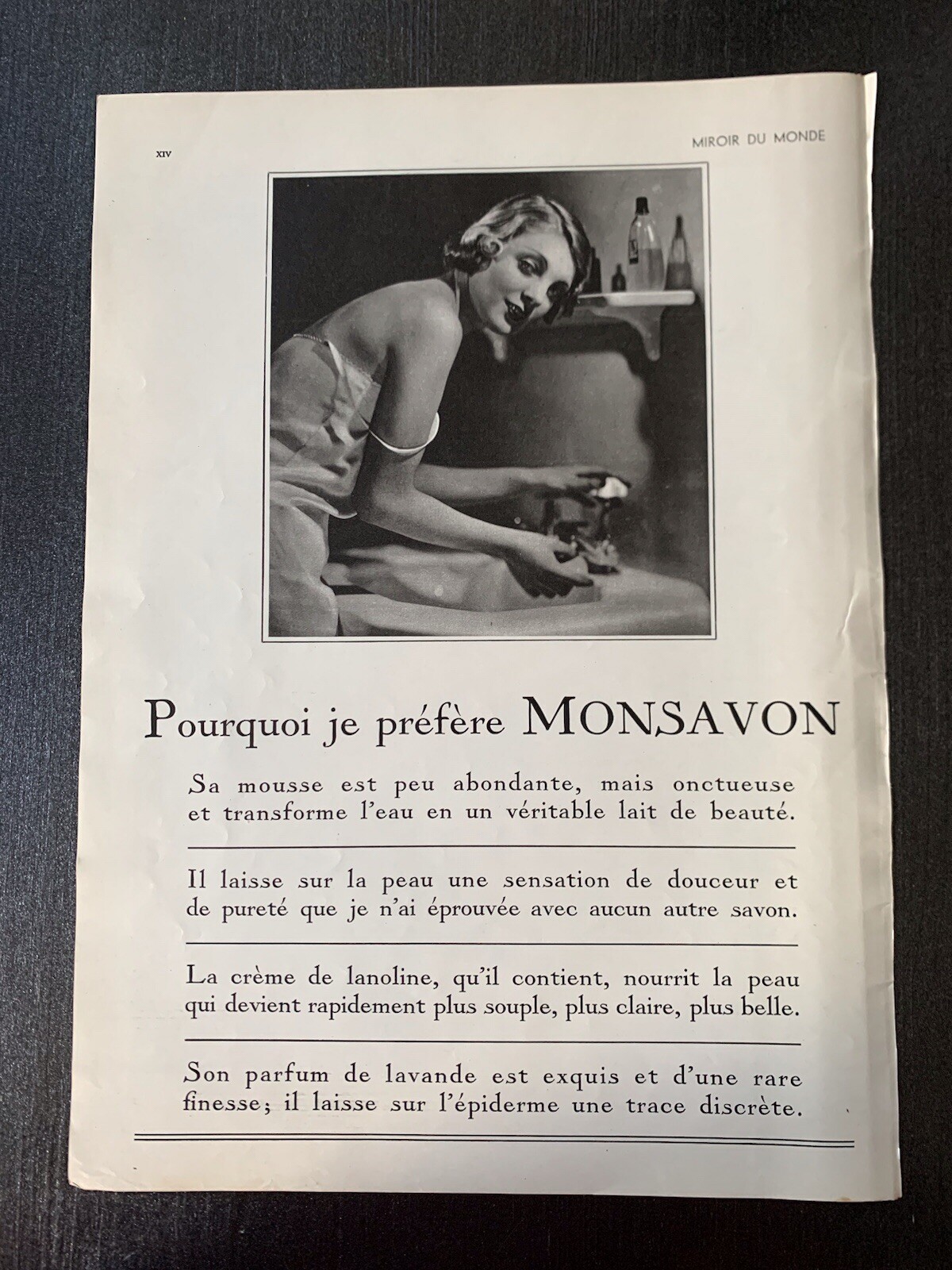 XIV

MIROIR DU MONDE

Pourquoi je préfère MONSAVON

Sa mousse est peu abondante, mais onctueuse et transforme l'eau en un véritable lait de beauté.

Il laisse sur la peau une sensation de douceur et de pureté que je n'ai éprouvée avec aucun autre savon.

La crème de lanoline, qu'il contient, nourrit la peau qui devient rapidement plus souple, plus claire, plus belle.

Son parfum de lavande est exquis et d'une rare finesse; il laisse sur l'épiderme une trace discrète.